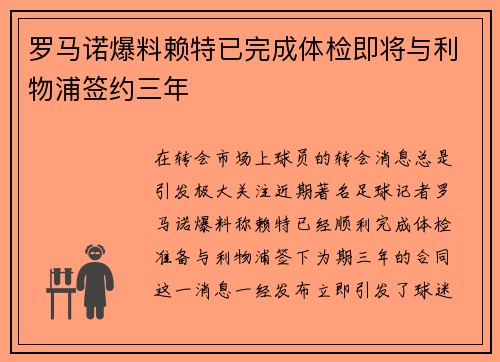 罗马诺爆料赖特已完成体检即将与利物浦签约三年

在转会市场上球员的转会消息总是引发极大关注近期著名足球记者罗马诺爆料称赖特已经顺利完成体检准备与利物浦签下为期三年的合同这一消息一经发布立即引发了球迷